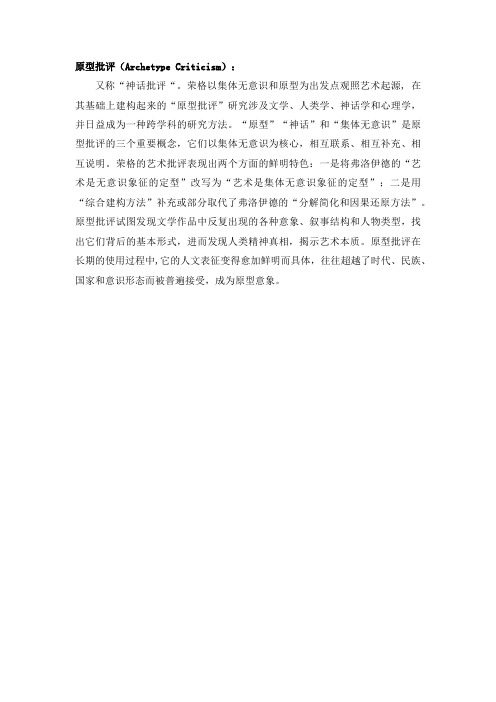 原型批评（Archetype Criticism）：

又称“神话批评“。荣格以集体无意识和原型为出发点观照艺术起源，在其基础上建构起来的“原型批评”研究涉及文学、人类学、神话学和心理学，并日益成为一种跨学科的研究方法。“原型”“神话”和“集体无意识”是原型批评的三个重要概念，它们以集体无意识为核心，相互联系、相互补充、相互说明。荣格的艺术批评表现出两个方面的鲜明特色：一是将弗洛伊德的“艺术是无意识象征的定型”改写为“艺术是集体无意识象征的定型”；二是用“综合建构方法”补充或部分取代了弗洛伊德的“分解简化和因果还原方法”。原型批评试图发现文学作品中反复出现的各种意象、叙事结构和人物类型，找出它们背后的基本形式，进而发现人类精神真相，揭示艺术本质。原型批评在长期的使用过程中，它的人文表征变得愈加鲜明而具体，往往超越了时代、民族、国家和意识形态而被普遍接受，成为原型意象。